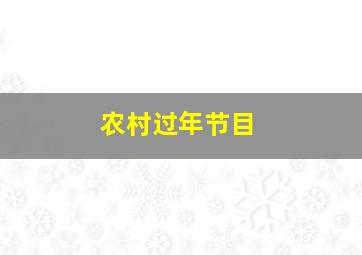 农村过年节目